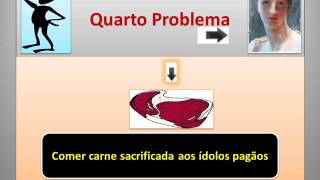 Quarto Problema

Comer carne sacrificada aos ídolos pagãos